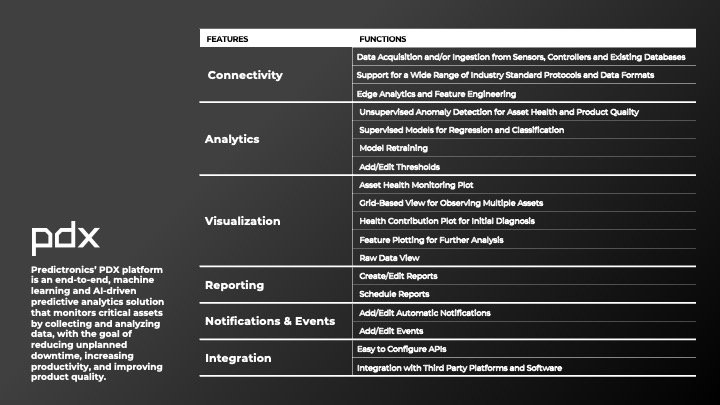 pdx

Predictronics' PDX platform is an end-to-end, machine learning and AI-driven predictive analytics solution that monitors critical assets by collecting and analyzing data, with the goal of reducing unplanned downtime, increasing productivity, and improving product quality.

| FEATURES | FUNCTIONS |
|---|---|
| Connectivity | Data Acquisition and/or Ingestion from Sensors, Controllers and Existing Databases |
| | Support for a Wide Range of Industry Standard Protocols and Data Formats |
| | Edge Analytics and Feature Engineering |
| Analytics | Unsupervised Anomaly Detection for Asset Health and Product Quality |
| | Supervised Models for Regression and Classification |
| | Model Retraining |
| | Add/Edit Thresholds |
| Visualization | Asset Health Monitoring Plot |
| | Grid-Based View for Observing Multiple Assets |
| | Health Contribution Plot for Initial Diagnosis |
| | Feature Plotting for Further Analysis |
| | Raw Data View |
| Reporting | Create/Edit Reports |
| | Schedule Reports |
| Notifications & Events | Add/Edit Automatic Notifications |
| | Add/Edit Events |
| Integration | Easy to Configure APIs |
| | Integration with Third Party Platforms and Software |